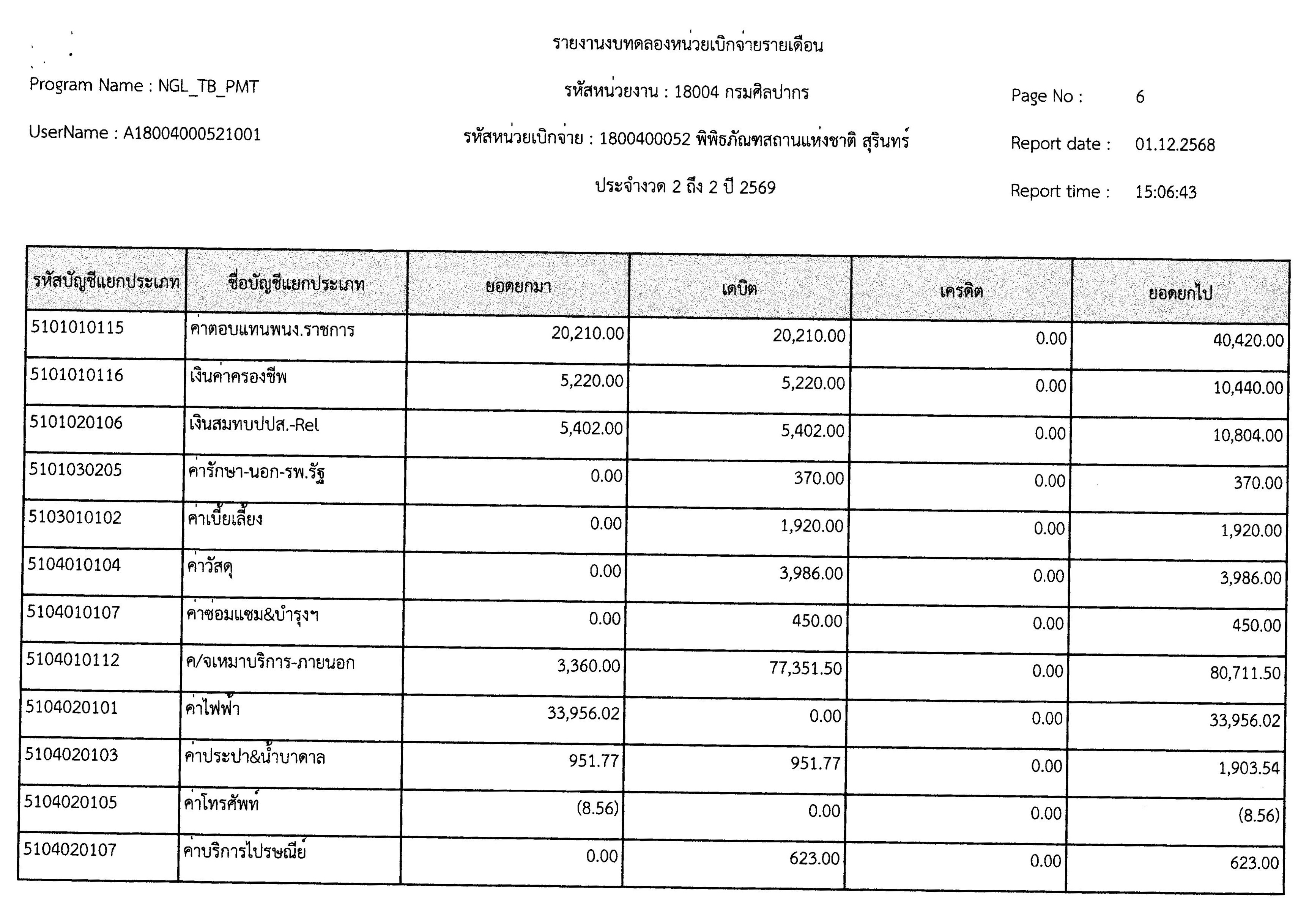 รายงานงบทดลองหน่วยเบิกจ่ายรายเดือน

Program Name : NGL_TB_PMT

รหัสหน่วยงาน : 18004 กรมศิลปากร

Page No : 6

UserName : A18004000521001

รหัสหน่วยเบิกจ่าย : 1800400052 พิพิธภัณฑสถานแห่งชาติ สุรินทร์

Report date : 01.12.2568

ประจำงวด 2 ถึง 2 ปี 2569

Report time : 15:06:43

| รหัสบัญชีแยกประเภท | ชื่อบัญชีแยกประเภท | ยอดยกมา | เดบิต | เครดิต | ยอดยกไป |
|---|---|---|---|---|---|
| 5101010115 | ค่าตอบแทนพนง.ราชการ | 20,210.00 | 20,210.00 | 0.00 | 40,420.00 |
| 5101010116 | เงินค่าครองชีพ | 5,220.00 | 5,220.00 | 0.00 | 10,440.00 |
| 5101020106 | เงินสมทบปปส.-Rel | 5,402.00 | 5,402.00 | 0.00 | 10,804.00 |
| 5101030205 | ค่ารักษา-นอก-รพ.รัฐ | 0.00 | 370.00 | 0.00 | 370.00 |
| 5103010102 | ค่าเบี้ยเลี้ยง | 0.00 | 1,920.00 | 0.00 | 1,920.00 |
| 5104010104 | ค่าวัสดุ | 0.00 | 3,986.00 | 0.00 | 3,986.00 |
| 5104010107 | ค่าซ่อมแซม&บำรุงฯ | 0.00 | 450.00 | 0.00 | 450.00 |
| 5104010112 | ค/จเหมาบริการ-ภายนอก | 3,360.00 | 77,351.50 | 0.00 | 80,711.50 |
| 5104020101 | ค่าไฟฟ้า | 33,956.02 | 0.00 | 0.00 | 33,956.02 |
| 5104020103 | ค่าประปา&น้ำบาดาล | 951.77 | 951.77 | 0.00 | 1,903.54 |
| 5104020105 | ค่าโทรศัพท์ | (8.56) | 0.00 | 0.00 | (8.56) |
| 5104020107 | ค่าบริการไปรษณีย์ | 0.00 | 623.00 | 0.00 | 623.00 |